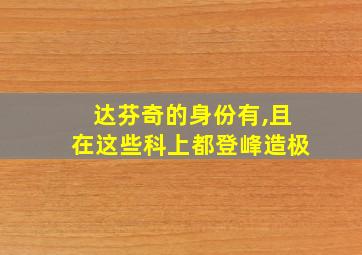 达芬奇的身份有,且
在这些科上都登峰造极